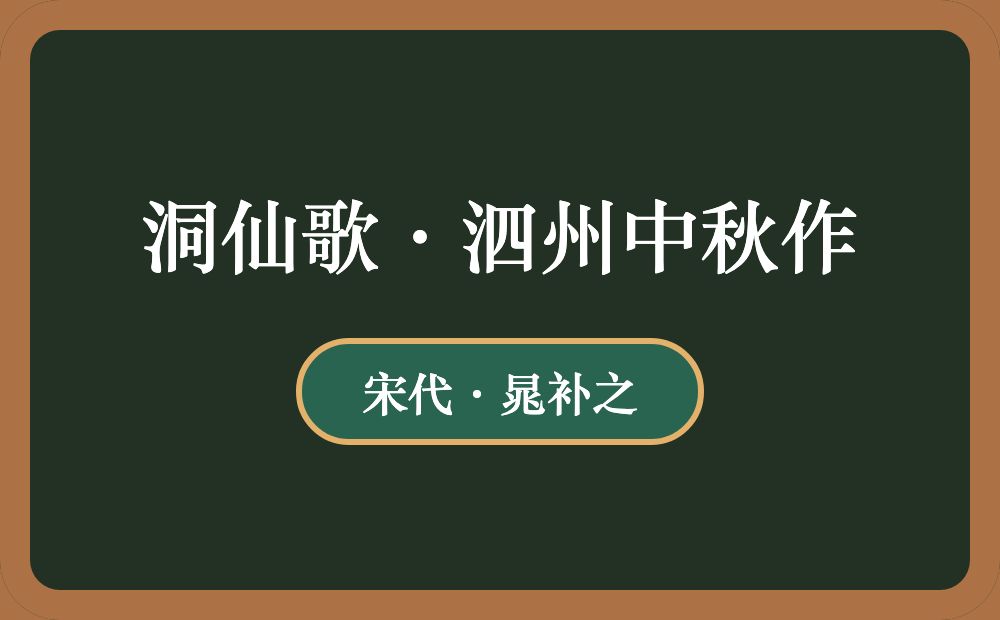 洞仙歌·泗州中秋作

宋代·晁补之